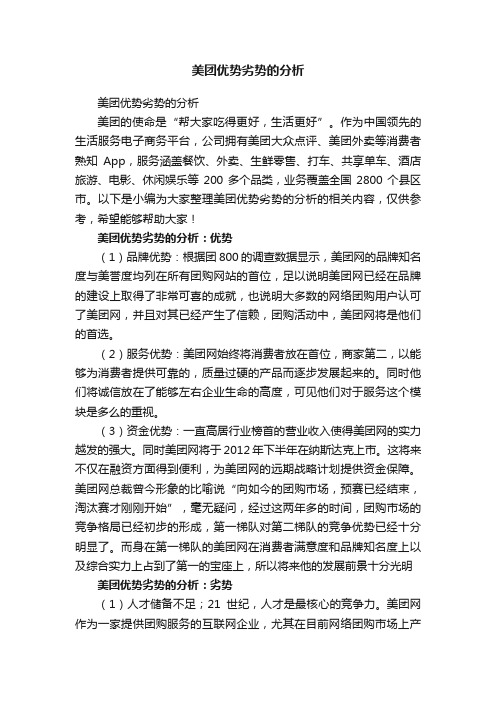 美团优势劣势的分析

美团优势劣势的分析

美团的使命是“帮大家吃得更好，生活更好”。作为中国领先的生活服务电子商务平台，公司拥有美团大众点评、美团外卖等消费者熟知 App，服务涵盖餐饮、外卖、生鲜零售、打车、共享单车、酒店旅游、电影、休闲娱乐等 200 多个品类，业务覆盖全国 2800 个县区市。以下是小编为大家整理美团优势劣势的分析的相关内容，仅供参考，希望能够帮助大家！

美团优势劣势的分析：优势

（1）品牌优势：根据团 800 的调查数据显示，美团网的品牌知名度与美誉度均列在所有团购网站的首位，足以说明美团网已经在品牌的建设上取得了非常可喜的成就，也说明大多数的网络团购用户认可了美团网，并且对其已经产生了信赖，团购活动中，美团网将是他们的首选。

（2）服务优势：美团网始终将消费者放在首位，商家第二，以能够为消费者提供可靠的，质量过硬的产品而逐步发展起来的。同时他们将诚信放在了能够左右企业生命的高度，可见他们对于服务这个模块是多么的重视。

（3）资金优势：一直高居行业榜首的营业收入使得美团网的实力越发的强大。同时美团网将于 2012 年下半年在纳斯达克上市。这将来不仅在融资方面得到便利，为美团网的远期战略计划提供资金保障。美团网总裁曾今形象的比喻说“向如今的团购市场，预赛已经结束，淘汰赛才刚刚开始”，毫无疑问，经过这两年多的时间，团购市场的竞争格局已经初步的形成，第一梯队对第二梯队的竞争优势已经十分明显了。而身在第一梯队的美团网在消费者满意度和品牌知名度上以及综合实力上占到了第一的宝座上，所以将来他的发展前景十分光明

美团优势劣势的分析：劣势

（1）人才储备不足；21 世纪，人才是最核心的竞争力。美团网作为一家提供团购服务的互联网企业，尤其在目前网络团购市场上产